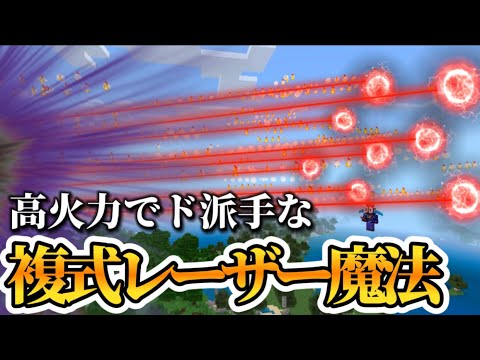 高火力でド派手な
複式レーザー魔法